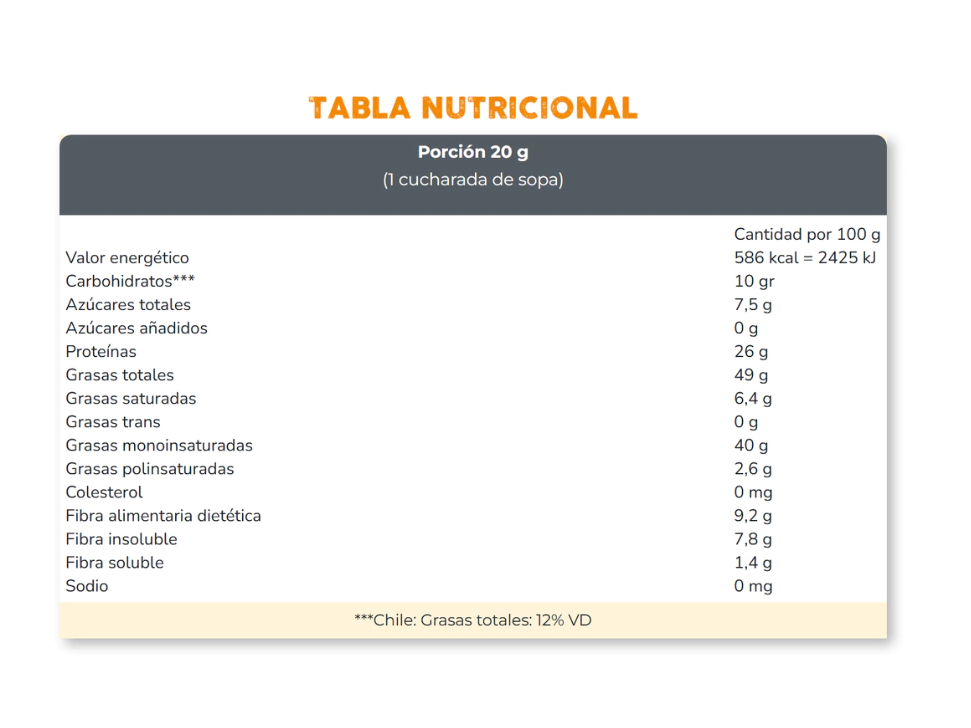 TABLA NUTRICIONAL

Porción 20 g
(1 cucharada de sopa)

|  | Cantidad por 100 g |
|---|---|
| Valor energético | 586 kcal = 2425 kJ |
| Carbohidratos*** | 10 gr |
| Azúcares totales | 7,5 g |
| Azúcares añadidos | 0 g |
| Proteínas | 26 g |
| Grasas totales | 49 g |
| Grasas saturadas | 6,4 g |
| Grasas trans | 0 g |
| Grasas monoinsaturadas | 40 g |
| Grasas polinsaturadas | 2,6 g |
| Colesterol | 0 mg |
| Fibra alimentaria dietética | 9,2 g |
| Fibra insoluble | 7,8 g |
| Fibra soluble | 1,4 g |
| Sodio | 0 mg |

***Chile: Grasas totales: 12% VD